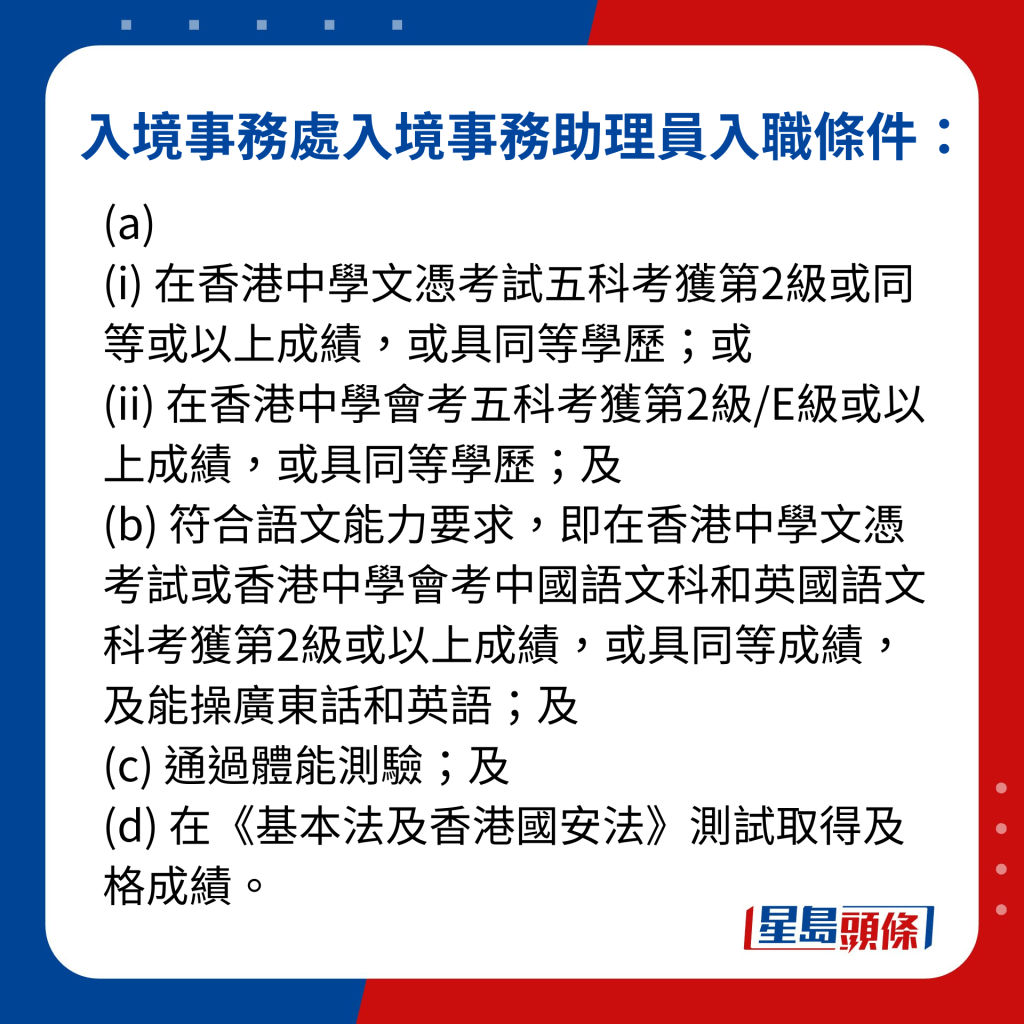 入境事務處入境事務助理員入職條件：

(a)
(i) 在香港中學文憑考試五科考獲第2級或同等或以上成績，或具同等學歷；或
(ii) 在香港中學會考五科考獲第2級/E級或以上成績，或具同等學歷；及
(b) 符合語文能力要求，即在香港中學文憑考試或香港中學會考中國語文科和英國語文科考獲第2級或以上成績，或具同等成績，及能操廣東話和英語；及
(c) 通過體能測驗；及
(d) 在《基本法及香港國安法》測試取得及格成績。

星島頭條